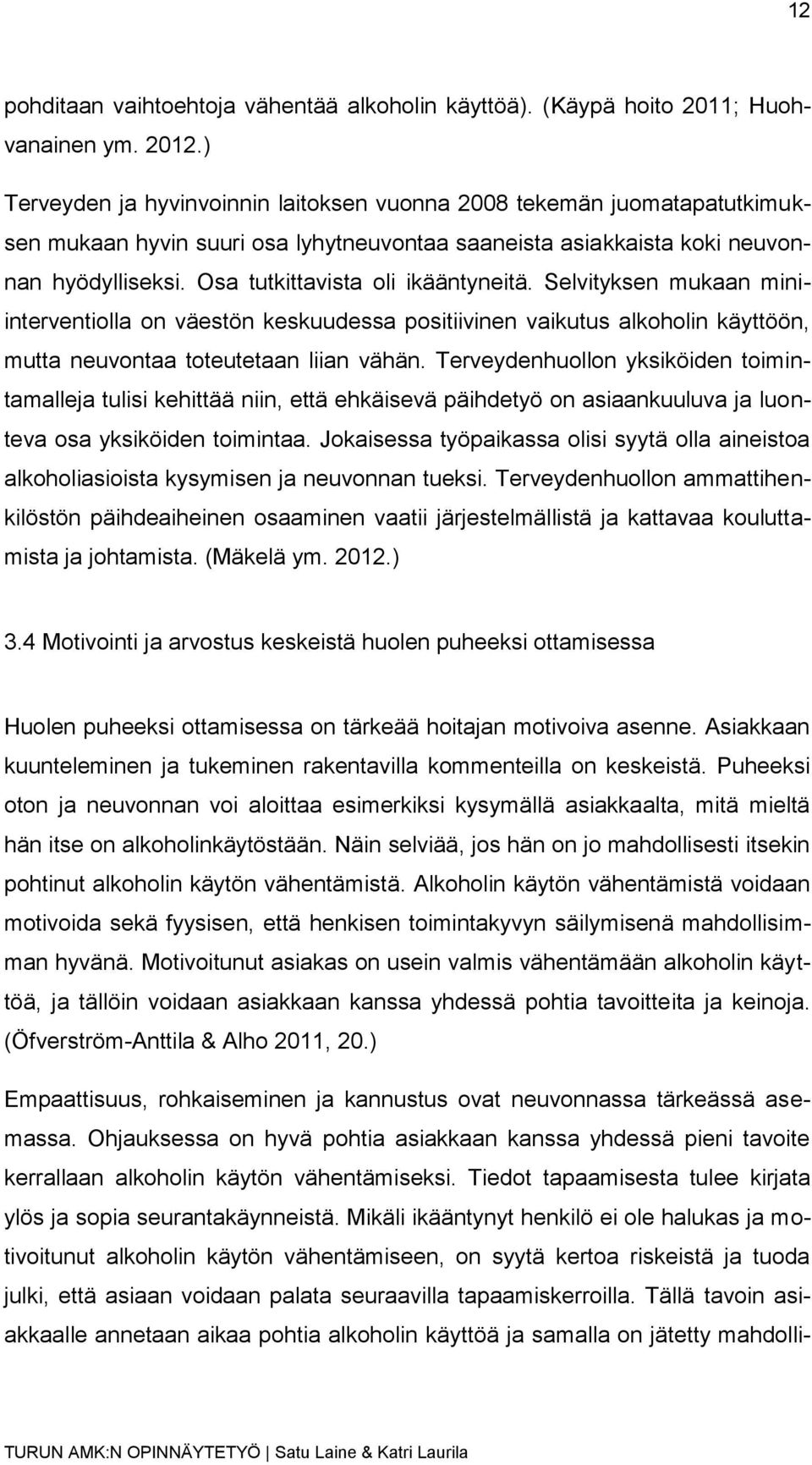 12

pohditaan vaihtoehtoja vähentää alkoholin käyttöä). (Käypä hoito 2011; Huohvanainen ym. 2012.)

Terveyden ja hyvinvoinnin laitoksen vuonna 2008 tekemän juomatapatutkimuksen mukaan hyvin suuri osa lyhytneuvontaa saaneista asiakkaista koki neuvonnan hyödylliseksi. Osa tutkittavista oli ikääntyneitä. Selvityksen mukaan mini-interventiolla on väestön keskuudessa positiivinen vaikutus alkoholin käyttöön, mutta neuvontaa toteutetaan liian vähän. Terveydenhuollon yksiköiden toimintamalleja tulisi kehittää niin, että ehkäisevä päihdetyö on asiaankuuluva ja luonteva osa yksiköiden toimintaa. Jokaisessa työpaikassa olisi syytä olla aineistoa alkoholiasioista kysymisen ja neuvonnan tueksi. Terveydenhuollon ammattihenkilöstön päihdeaiheinen osaaminen vaatii järjestelmällistä ja kattavaa kouluttamista ja johtamista. (Mäkelä ym. 2012.)

3.4 Motivointi ja arvostus keskeistä huolen puheeksi ottamisessa

Huolen puheeksi ottamisessa on tärkeää hoitajan motivoiva asenne. Asiakkaan kuunteleminen ja tukeminen rakentavilla kommenteilla on keskeistä. Puheeksi oton ja neuvonnan voi aloittaa esimerkiksi kysymällä asiakkaalta, mitä mieltä hän itse on alkoholinkäytöstään. Näin selviää, jos hän on jo mahdollisesti itsekin pohtinut alkoholin käytön vähentämistä. Alkoholin käytön vähentämistä voidaan motivoida sekä fyysisen, että henkisen toimintakyvyn säilymisenä mahdollisimman hyvänä. Motivoitunut asiakas on usein valmis vähentämään alkoholin käyttöä, ja tällöin voidaan asiakkaan kanssa yhdessä pohtia tavoitteita ja keinoja. (Öfverström-Anttila & Alho 2011, 20.)

Empaattisuus, rohkaiseminen ja kannustus ovat neuvonnassa tärkeässä asemassa. Ohjauksessa on hyvä pohtia asiakkaan kanssa yhdessä pieni tavoite kerrallaan alkoholin käytön vähentämiseksi. Tiedot tapaamisesta tulee kirjata ylös ja sopia seurantakäynneistä. Mikäli ikääntynyt henkilö ei ole halukas ja motivoitunut alkoholin käytön vähentämiseen, on syytä kertoa riskeistä ja tuoda julki, että asiaan voidaan palata seuraavilla tapaamiskerroilla. Tällä tavoin asiakkaalle annetaan aikaa pohtia alkoholin käyttöä ja samalla on jätetty mahdolli-

TURUN AMK:N OPINNÄYTETYÖ | Satu Laine & Katri Laurila